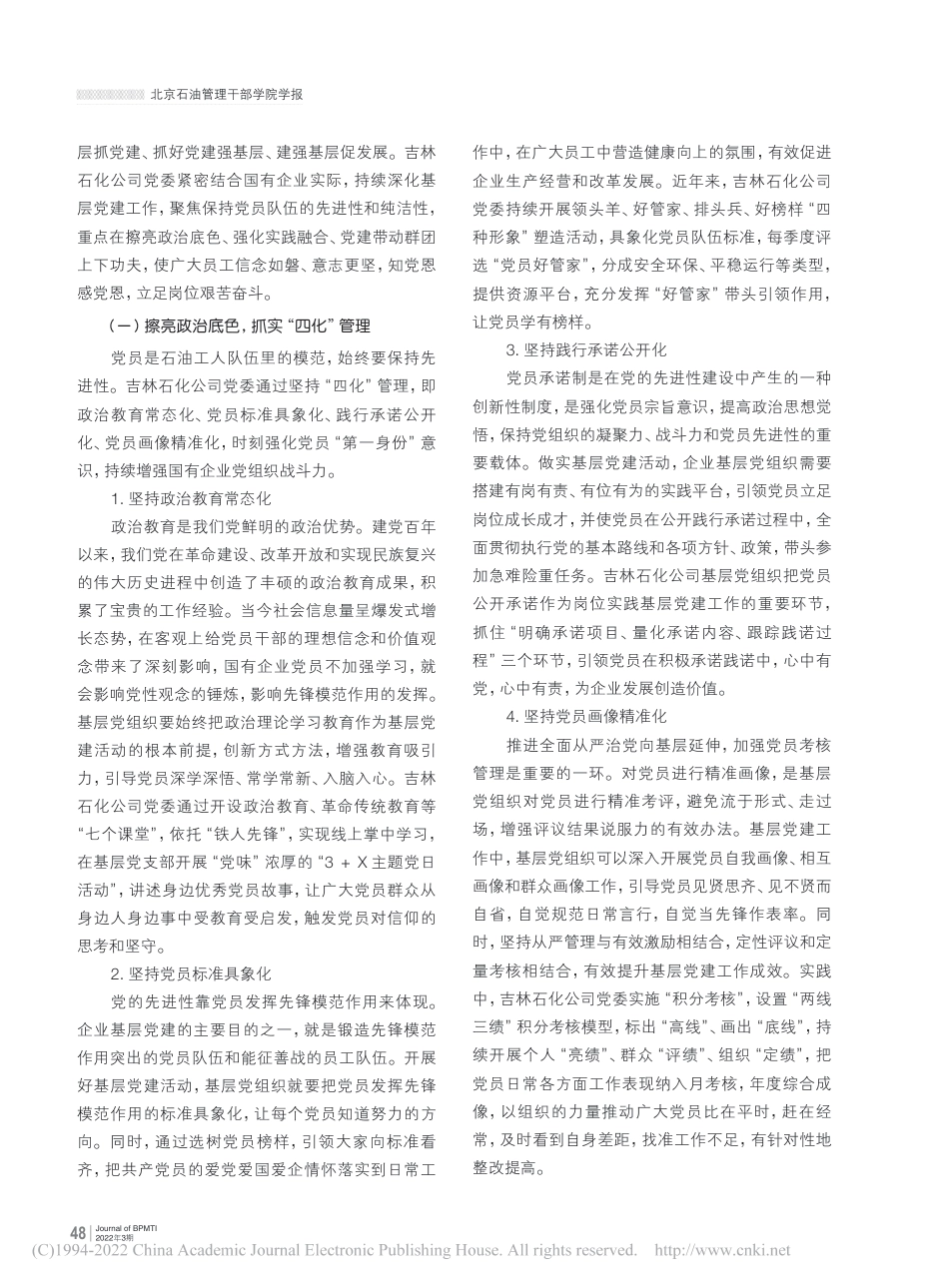 北京石油管理干部学院学报

层抓党建、抓好党建强基层、建强基层促发展。吉林石化公司党委紧密结合国有企业实际，持续深化基层党建工作，聚焦保持党员队伍的先进性和纯洁性，重点在擦亮政治底色、强化实践融合、党建带动群团上下功夫，使广大员工信念如磐、意志更坚，知党恩感党恩，立足岗位艰苦奋斗。

（一）擦亮政治底色，抓实“四化”管理

党员是石油工人队伍里的模范，始终要保持先进性。吉林石化公司党委通过坚持“四化”管理，即政治教育常态化、党员标准具象化、践行承诺公开化、党员画像精准化，时刻强化党员“第一身份”意识，持续增强国有企业党组织战斗力。

1. 坚持政治教育常态化

政治教育是我们党鲜明的政治优势。建党百年以来，我们党在革命建设、改革开放和实现民族复兴的伟大历史进程中创造了丰硕的政治教育成果，积累了宝贵的工作经验。当今社会信息量呈爆发式增长态势，在客观上给党员干部的理想信念和价值观念带来了深刻影响，国有企业党员不加强学习，就会影响党性观念的锤炼，影响先锋模范作用的发挥。基层党组织要始终把政治理论学习教育作为基层党建活动的根本前提，创新方式方法，增强教育吸引力，引导党员深学深悟、常学常新、入脑入心。吉林石化公司党委通过开设政治教育、革命传统教育等“七个课堂”，依托“铁人先锋”，实现线上掌中学习，在基层党支部开展“党味”浓厚的“3 + X 主题党日活动”，讲述身边优秀党员故事，让广大党员群众从身边人身边事中受教育受启发，触发党员对信仰的思考和坚守。

2. 坚持党员标准具象化

党的先进性靠党员发挥先锋模范作用来体现。企业基层党建的主要目的之一，就是锻造先锋模范作用突出的党员队伍和能征善战的员工队伍。开展好基层党建活动，基层党组织就要把党员发挥先锋模范作用的标准具象化，让每个党员知道努力的方向。同时，通过选树党员榜样，引领大家向标准看齐，把共产党员的爱党爱国爱企情怀落实到日常工作中，在广大员工中营造健康向上的氛围，有效促进企业生产经营和改革发展。近年来，吉林石化公司党委持续开展领头羊、好管家、排头兵、好榜样“四种形象”塑造活动，具象化党员队伍标准，每季度评选“党员好管家”，分成安全环保、平稳运行等类型，提供资源平台，充分发挥“好管家”带头引领作用，让党员学有榜样。

3. 坚持践行承诺公开化

党员承诺制是在党的先进性建设中产生的一种创新性制度，是强化党员宗旨意识，提高政治思想觉悟，保持党组织的凝聚力、战斗力和党员先进性的重要载体。做实基层党建活动，企业基层党组织需要搭建有岗有责、有位有为的实践平台，引领党员立足岗位成长成才，并使党员在公开践行承诺过程中，全面贯彻执行党的基本路线和各项方针、政策，带头参加急难险重任务。吉林石化公司基层党组织把党员公开承诺作为岗位实践基层党建工作的重要环节，抓住“明确承诺项目、量化承诺内容、跟踪践诺过程”三个环节，引领党员在积极承诺践诺中，心中有党，心中有责，为企业发展创造价值。

4. 坚持党员画像精准化

推进全面从严治党向基层延伸，加强党员考核管理是重要的一环。对党员进行精准画像，是基层党组织对党员进行精准考评，避免流于形式、走过场，增强评议结果说服力的有效办法。基层党建工作中，基层党组织可以深入开展党员自我画像、相互画像和群众画像工作，引导党员见贤思齐、见不贤而自省，自觉规范日常言行，自觉当先锋作表率。同时，坚持从严管理与有效激励相结合，定性评议和定量考核相结合，有效提升基层党建工作成效。实践中，吉林石化公司党委实施“积分考核”，设置“两线三绩”积分考核模型，标出“高线”、画出“底线”，持续开展个人“亮绩”、群众“评绩”、组织“定绩”，把党员日常各方面工作表现纳入月考核，年度综合成像，以组织的力量推动广大党员比在平时，赶在经常，及时看到自身差距，找准工作不足，有针对性地整改提高。

48 | Journal of BPMTI 2022年3期
(C)1994-2022 China Academic Journal Electronic Publishing House. All rights reserved. http://www.cnki.net